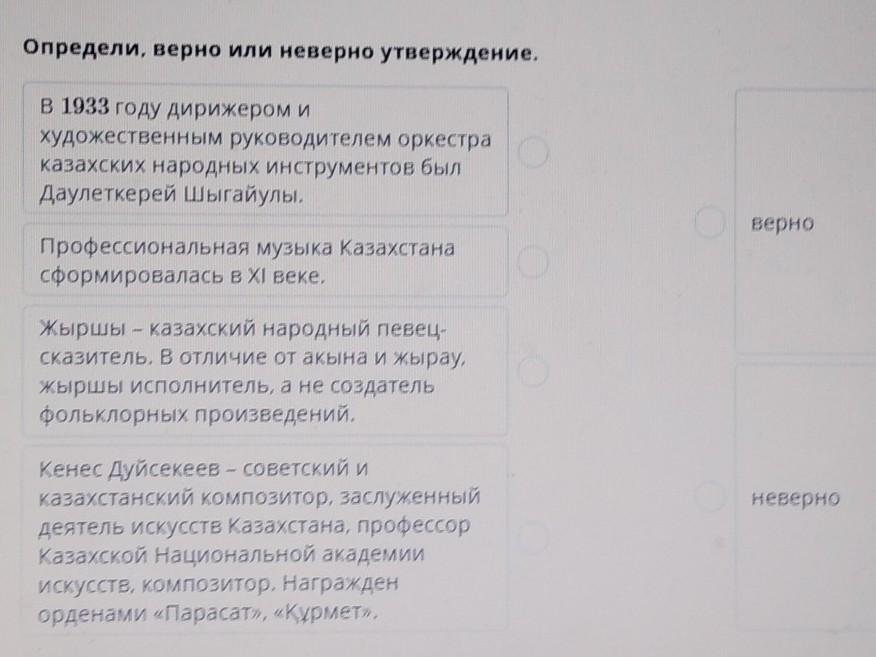 Определи, верно или неверно утверждение.

В 1933 году дирижером и художественным руководителем оркестра казахских народных инструментов был Даулеткерей Шыгайулы.

Профессиональная музыка Казахстана сформировалась в XI веке.

Жыршы – казахский народный певец-сказитель. В отличие от акына и жырау, жыршы исполнитель, а не создатель фольклорных произведений.

Кенес Дуйсекеев – советский и казахстанский композитор, заслуженный деятель искусств Казахстана, профессор Казахской Национальной академии искусств, композитор. Награжден орденами «Парасат», «Құрмет».

верно

неверно